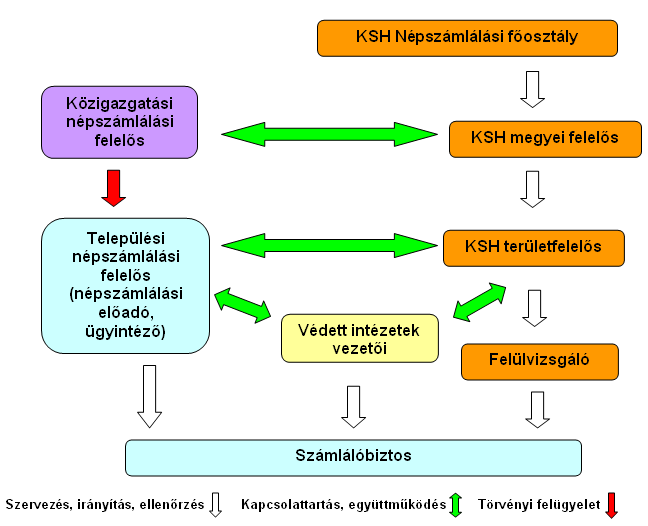 KSH Népszámlálási főosztály

Közigazgatási népszámlálási felelős

KSH megyei felelős

Települési népszámlálási felelős (népszámlálási előadó, ügyintéző)

KSH területfelelős

Védett intézetek vezetői

Felülvizsgáló

Számlálóbiztos

Szervezés, irányítás, ellenőrzés

Kapcsolattartás, együttműködés

Törvényi felügyelet